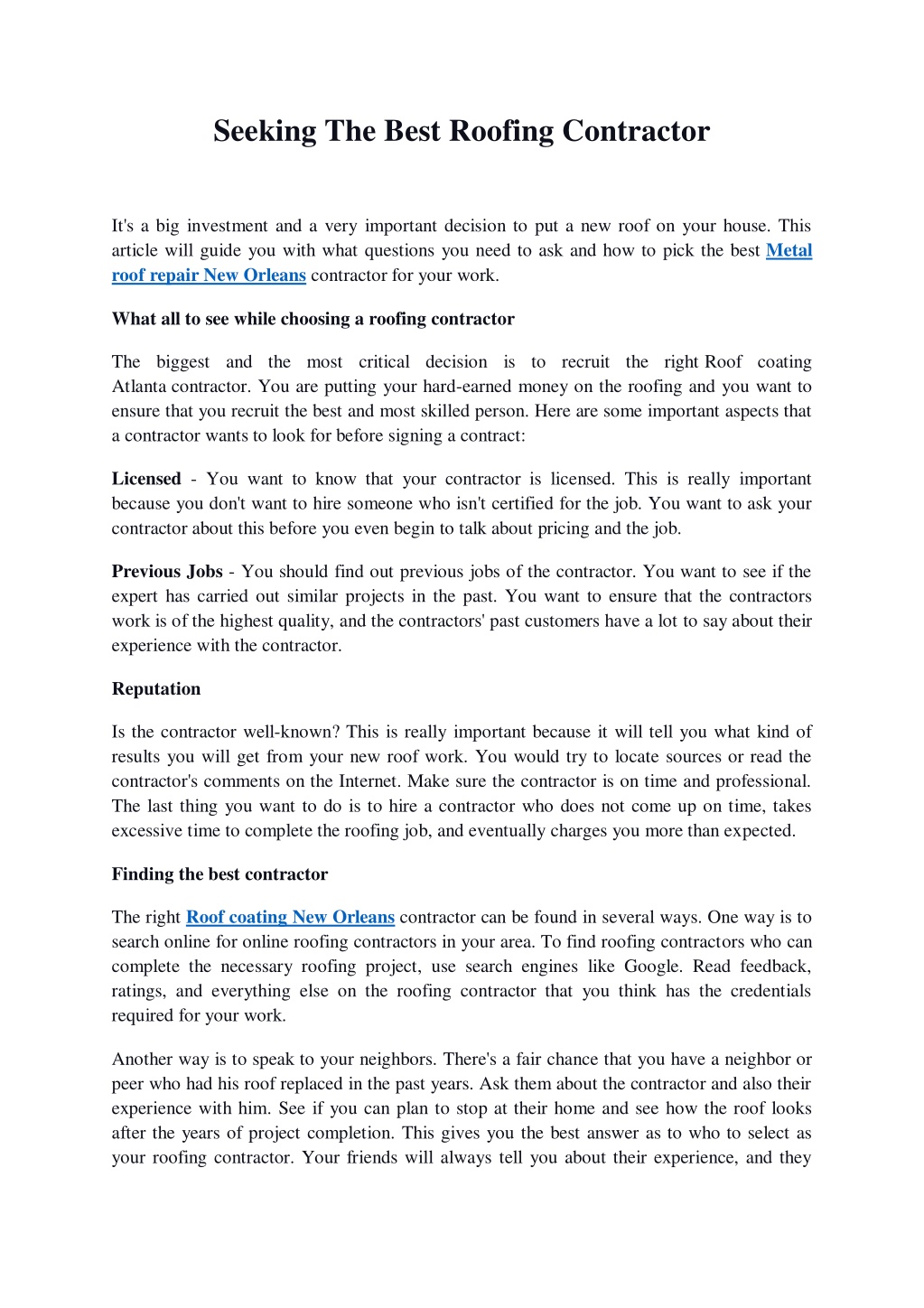 Seeking The Best Roofing Contractor

It's a big investment and a very important decision to put a new roof on your house. This article will guide you with what questions you need to ask and how to pick the best Metal roof repair New Orleans contractor for your work.

What all to see while choosing a roofing contractor

The biggest and the most critical decision is to recruit the right Roof coating Atlanta contractor. You are putting your hard-earned money on the roofing and you want to ensure that you recruit the best and most skilled person. Here are some important aspects that a contractor wants to look for before signing a contract:

Licensed - You want to know that your contractor is licensed. This is really important because you don't want to hire someone who isn't certified for the job. You want to ask your contractor about this before you even begin to talk about pricing and the job.

Previous Jobs - You should find out previous jobs of the contractor. You want to see if the expert has carried out similar projects in the past. You want to ensure that the contractors work is of the highest quality, and the contractors' past customers have a lot to say about their experience with the contractor.

Reputation

Is the contractor well-known? This is really important because it will tell you what kind of results you will get from your new roof work. You would try to locate sources or read the contractor's comments on the Internet. Make sure the contractor is on time and professional. The last thing you want to do is to hire a contractor who does not come up on time, takes excessive time to complete the roofing job, and eventually charges you more than expected.

Finding the best contractor

The right Roof coating New Orleans contractor can be found in several ways. One way is to search online for online roofing contractors in your area. To find roofing contractors who can complete the necessary roofing project, use search engines like Google. Read feedback, ratings, and everything else on the roofing contractor that you think has the credentials required for your work.

Another way is to speak to your neighbors. There's a fair chance that you have a neighbor or peer who had his roof replaced in the past years. Ask them about the contractor and also their experience with him. See if you can plan to stop at their home and see how the roof looks after the years of project completion. This gives you the best answer as to who to select as your roofing contractor. Your friends will always tell you about their experience, and they